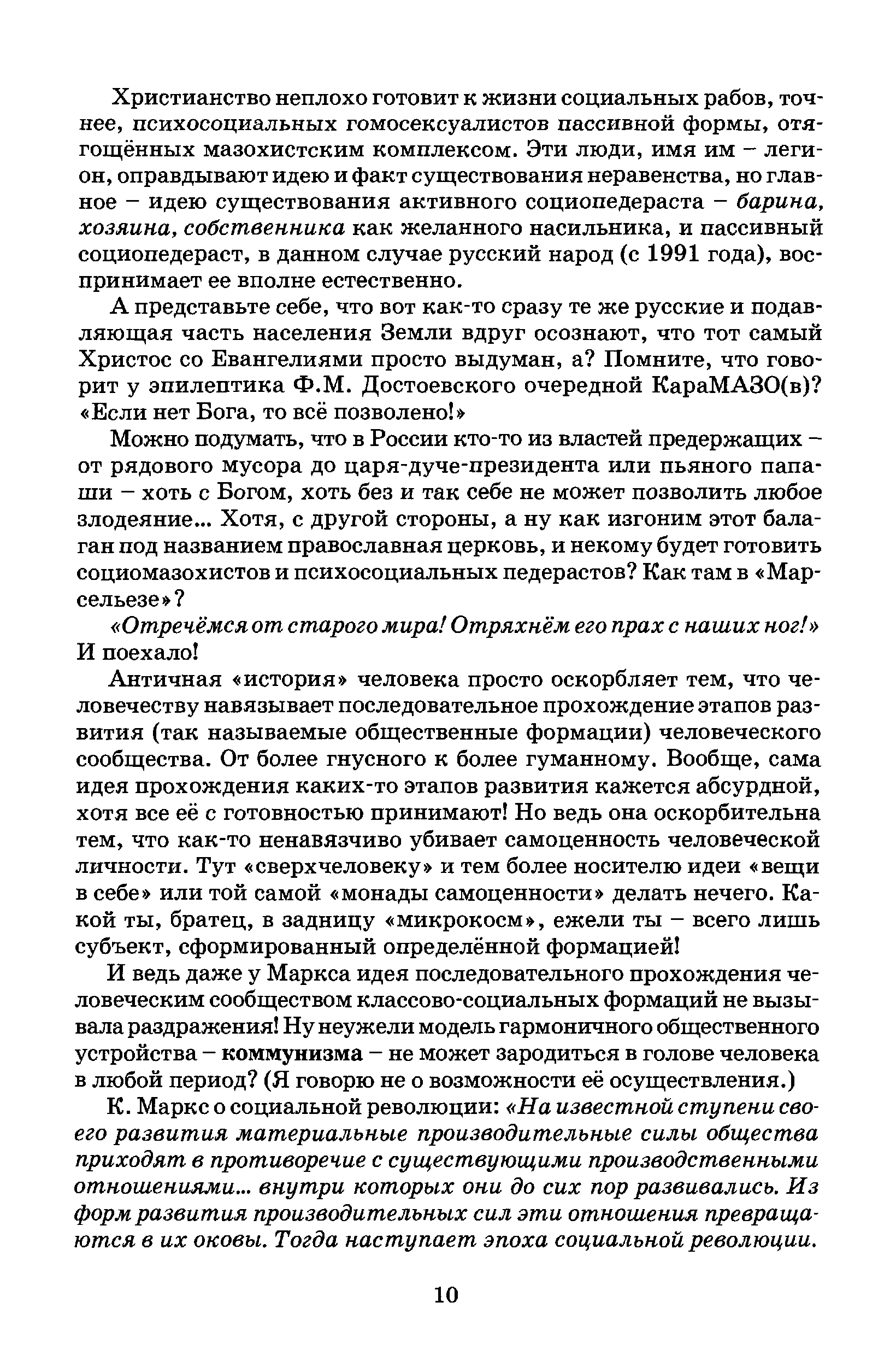 Христианство неплохо готовит к жизни социальных рабов, точнее, психосоциальных гомосексуалистов пассивной формы, отягощённых мазохистским комплексом. Эти люди, имя им – легион, оправдывают идею и факт существования неравенства, но главное – идею существования активного социопедераста – барина, хозяина, собственника как желанного насильника, и пассивный социопедераст, в данном случае русский народ (с 1991 года), воспринимает ее вполне естественно.

А представьте себе, что вот как-то сразу те же русские и подавляющая часть населения Земли вдруг осознают, что тот самый Христос со Евангелиями просто выдуман, а? Помните, что говорит у эпилептика Ф.М. Достоевского очередной КараМАЗО(в)? «Если нет Бога, то всё позволено!»

Можно подумать, что в России кто-то из властей предержащих – от рядового мусора до царя-дуче-президента или пьяного папаши – хоть с Богом, хоть без и так себе не может позволить любое злодеяние... Хотя, с другой стороны, а ну как изгоним этот балаган под названием православная церковь, и некому будет готовить социомазохистов и психосоциальных педерастов? Как там в «Марсельезе»?

«Отречёмся от старого мира! Отряхнём его прах с наших ног!» И поехало!

Античная «история» человека просто оскорбляет тем, что человечеству навязывает последовательное прохождение этапов развития (так называемые общественные формации) человеческого сообщества. От более гнусного к более гуманному. Вообще, сама идея прохождения каких-то этапов развития кажется абсурдной, хотя все её с готовностью принимают! Но ведь она оскорбительна тем, что как-то ненавязчиво убивает самоценность человеческой личности. Тут «сверхчеловеку» и тем более носителю идеи «вещи в себе» или той самой «монады самоценности» делать нечего. Какой ты, братец, в задницу «микрокосм», ежели ты – всего лишь субъект, сформированный определённой формацией!

И ведь даже у Маркса идея последовательного прохождения человеческим сообществом классово-социальных формаций не вызывала раздражения! Ну неужели модель гармоничного общественного устройства – коммунизма – не может зародиться в голове человека в любой период? (Я говорю не о возможности её осуществления.)

К. Маркс о социальной революции: «На известной ступени своего развития материальные производительные силы общества приходят в противоречие с существующими производственными отношениями... внутри которых они до сих пор развивались. Из форм развития производительных сил эти отношения превращаются в их оковы. Тогда наступает эпоха социальной революции.

10